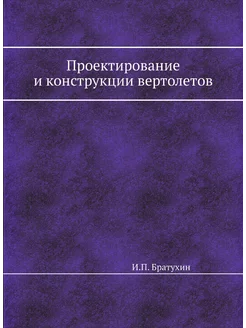 Проектирование
и конструкции вертолетов

И.П. Братухин